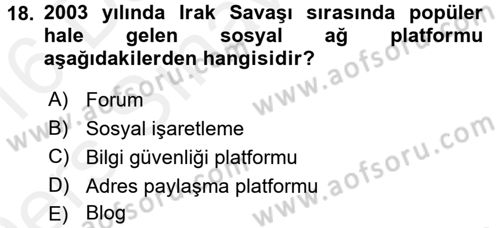 18. 2003 yılında Irak Savaşı sırasında popüler hale gelen sosyal ağ platformu aşağıdakilerden hangisidir?

A) Forum
B) Sosyal işaretleme
C) Bilgi güvenliği platformu
D) Adres paylaşma platformu
E) Blog

www.aofsoru.com
www.aofsoru.com
www.aofsoru.com
www.aofsoru.com
www.aofsoru.com